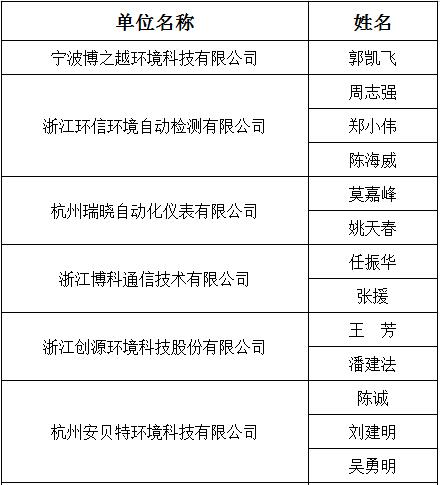 | 单位名称 | 姓名 |
|---|---|
| 宁波博之越环境科技有限公司 | 郭凯飞 |
| 浙江环信环境自动检测有限公司 | 周志强 |
| | 郑小伟 |
| | 陈海威 |
| 杭州瑞晓自动化仪表有限公司 | 莫嘉峰 |
| | 姚天春 |
| 浙江博科通信技术有限公司 | 任振华 |
| | 张援 |
| 浙江创源环境科技股份有限公司 | 王　芳 |
| | 潘建法 |
| 杭州安贝特环境科技有限公司 | 陈诚 |
| | 刘建明 |
| | 吴勇明 |